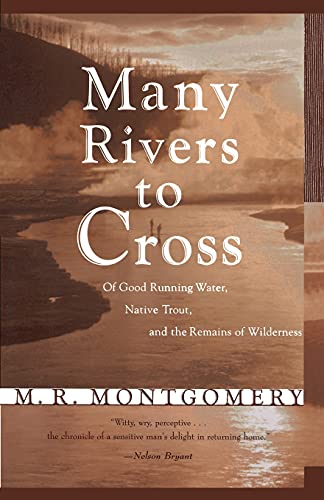 Many Rivers to Cross

Of Good Running Water, Native Trout, and the Remains of Wilderness

M. R. MONTGOMERY

"Witty, wry, perceptive . . . the chronicle of a sensitive man's delight in returning home."
—Nelson Bryant